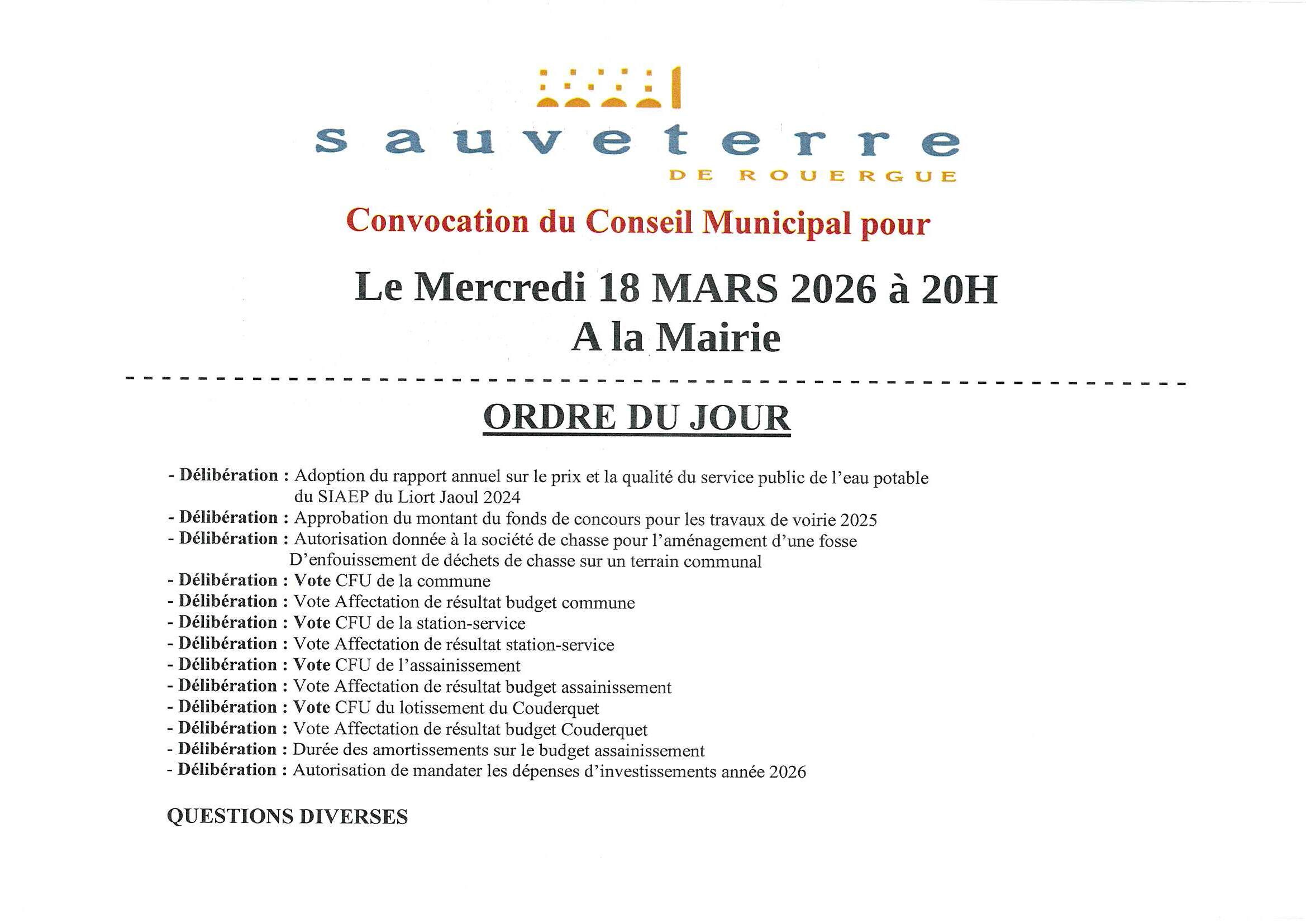 sauveterre
DE ROUERGUE

Convocation du Conseil Municipal pour

Le Mercredi 18 MARS 2026 à 20H
A la Mairie

ORDRE DU JOUR

- Délibération : Adoption du rapport annuel sur le prix et la qualité du service public de l'eau potable du SIAEP du Liort Jaoul 2024
- Délibération : Approbation du montant du fonds de concours pour les travaux de voirie 2025
- Délibération : Autorisation donnée à la société de chasse pour l'aménagement d'une fosse D'enfouissement de déchets de chasse sur un terrain communal
- Délibération : Vote CFU de la commune
- Délibération : Vote Affectation de résultat budget commune
- Délibération : Vote CFU de la station-service
- Délibération : Vote Affectation de résultat station-service
- Délibération : Vote CFU de l'assainissement
- Délibération : Vote Affectation de résultat budget assainissement
- Délibération : Vote CFU du lotissement du Couderquet
- Délibération : Vote Affectation de résultat budget Couderquet
- Délibération : Durée des amortissements sur le budget assainissement
- Délibération : Autorisation de mandater les dépenses d'investissements année 2026

QUESTIONS DIVERSES